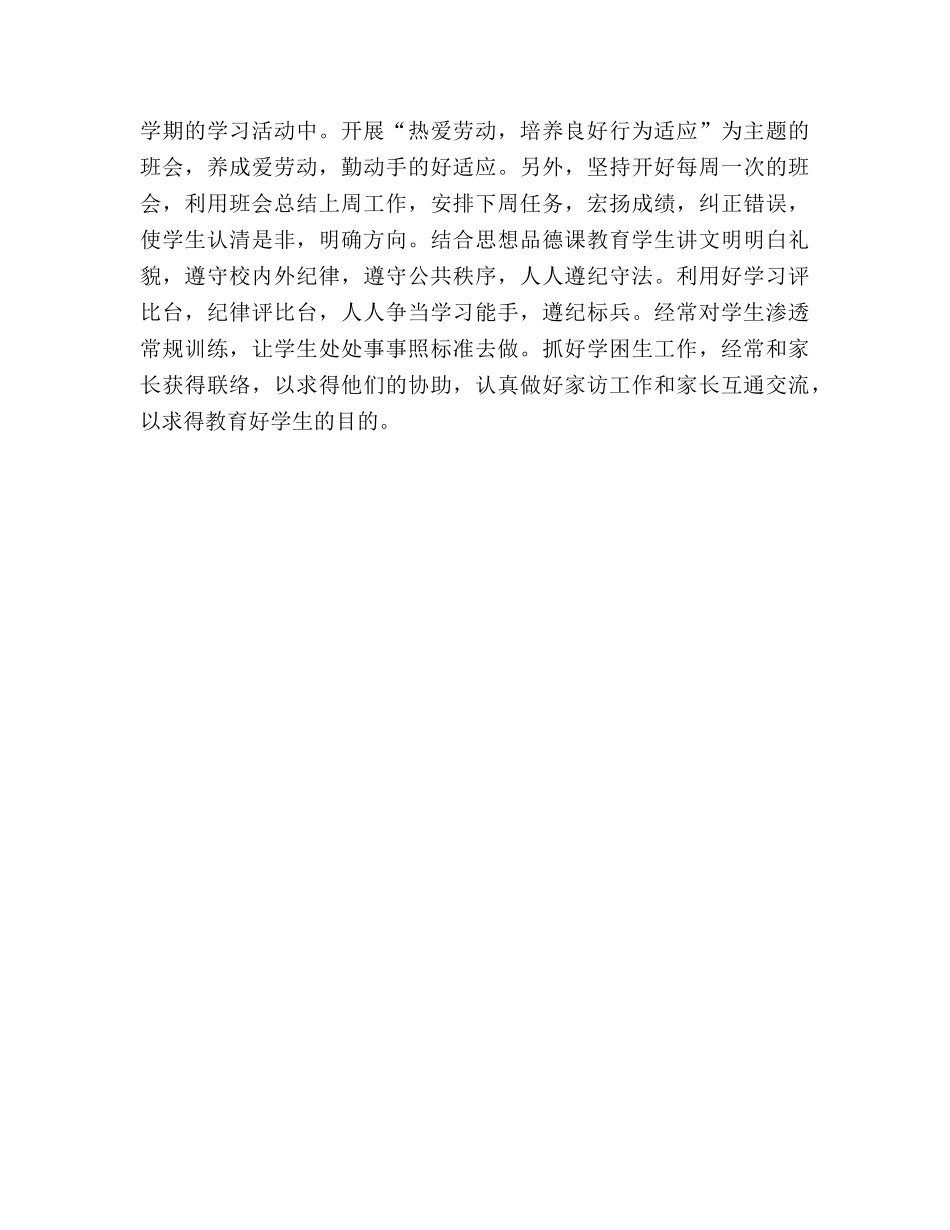 学期的学习活动中。开展“热爱劳动，培养良好行为适应”为主题的班会，养成爱劳动，勤动手的好适应。另外，坚持开好每周一次的班会，利用班会总结上周工作，安排下周任务，宏扬成绩，纠正错误，使学生认清是非，明确方向。结合思想品德课教育学生讲文明明白礼貌，遵守校内外纪律，遵守公共秩序，人人遵纪守法。利用好学习评比台，纪律评比台，人人争当学习能手，遵纪标兵。经常对学生渗透常规训练，让学生处处事事照标准去做。抓好学困生工作，经常和家长获得联络，以求得他们的协助，认真做好家访工作和家长互通交流，以求得教育好学生的目的。